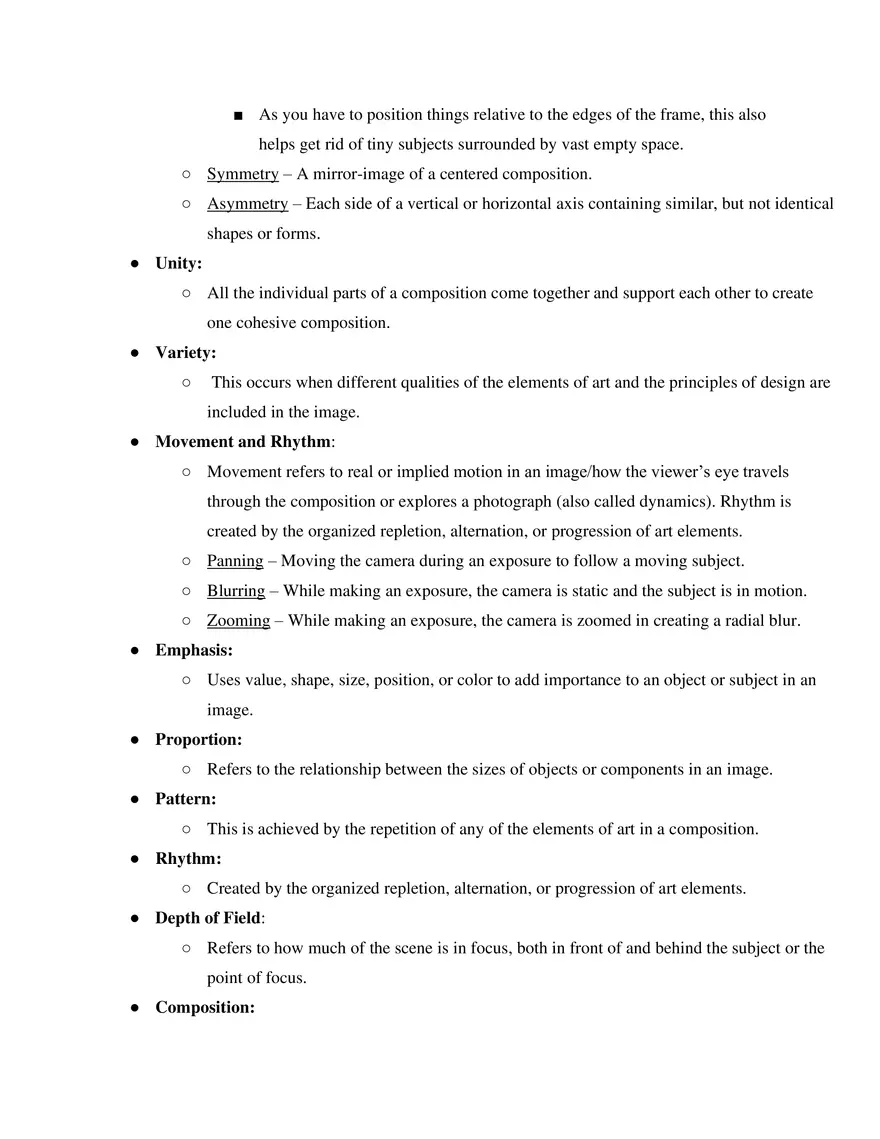 ■ As you have to position things relative to the edges of the frame, this also helps get rid of tiny subjects surrounded by vast empty space.

○ Symmetry – A mirror-image of a centered composition.

○ Asymmetry – Each side of a vertical or horizontal axis containing similar, but not identical shapes or forms.

● Unity:

○ All the individual parts of a composition come together and support each other to create one cohesive composition.

● Variety:

○ This occurs when different qualities of the elements of art and the principles of design are included in the image.

● Movement and Rhythm:

○ Movement refers to real or implied motion in an image/how the viewer's eye travels through the composition or explores a photograph (also called dynamics). Rhythm is created by the organized repletion, alternation, or progression of art elements.

○ Panning – Moving the camera during an exposure to follow a moving subject.

○ Blurring – While making an exposure, the camera is static and the subject is in motion.

○ Zooming – While making an exposure, the camera is zoomed in creating a radial blur.

● Emphasis:

○ Uses value, shape, size, position, or color to add importance to an object or subject in an image.

● Proportion:

○ Refers to the relationship between the sizes of objects or components in an image.

● Pattern:

○ This is achieved by the repetition of any of the elements of art in a composition.

● Rhythm:

○ Created by the organized repletion, alternation, or progression of art elements.

● Depth of Field:

○ Refers to how much of the scene is in focus, both in front of and behind the subject or the point of focus.

● Composition: